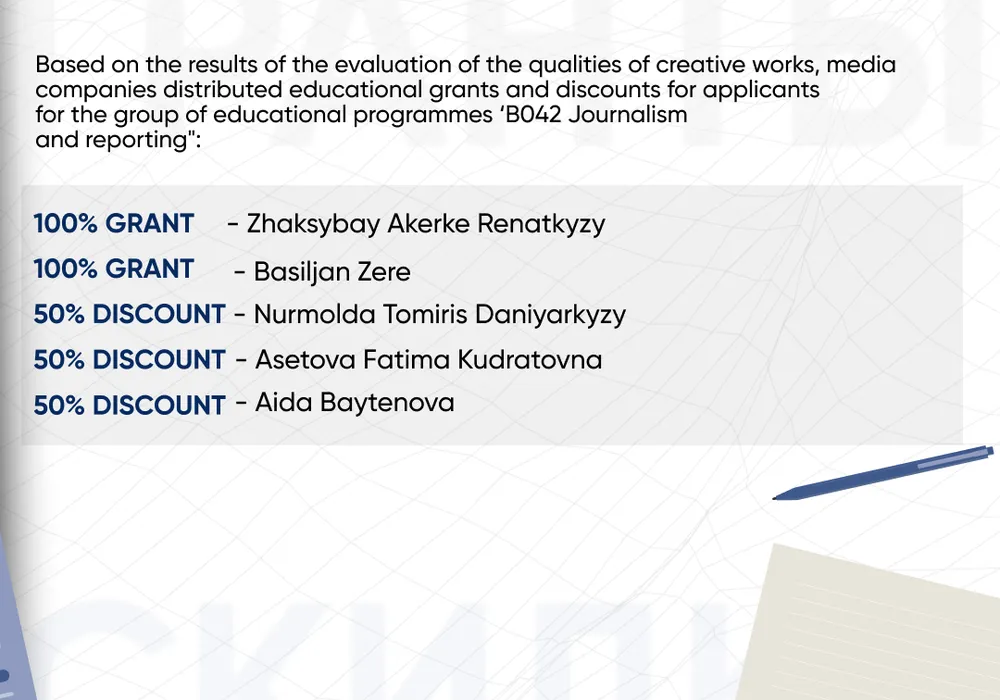 Based on the results of the evaluation of the qualities of creative works, media companies distributed educational grants and discounts for applicants for the group of educational programmes ‘B042 Journalism and reporting":

100% GRANT - Zhaksybay Akerke Renatkyzy
100% GRANT - Basiljan Zere
50% DISCOUNT - Nurmolda Tomiris Daniyarkyzy
50% DISCOUNT - Asetova Fatima Kudratovna
50% DISCOUNT - Aida Baytenova